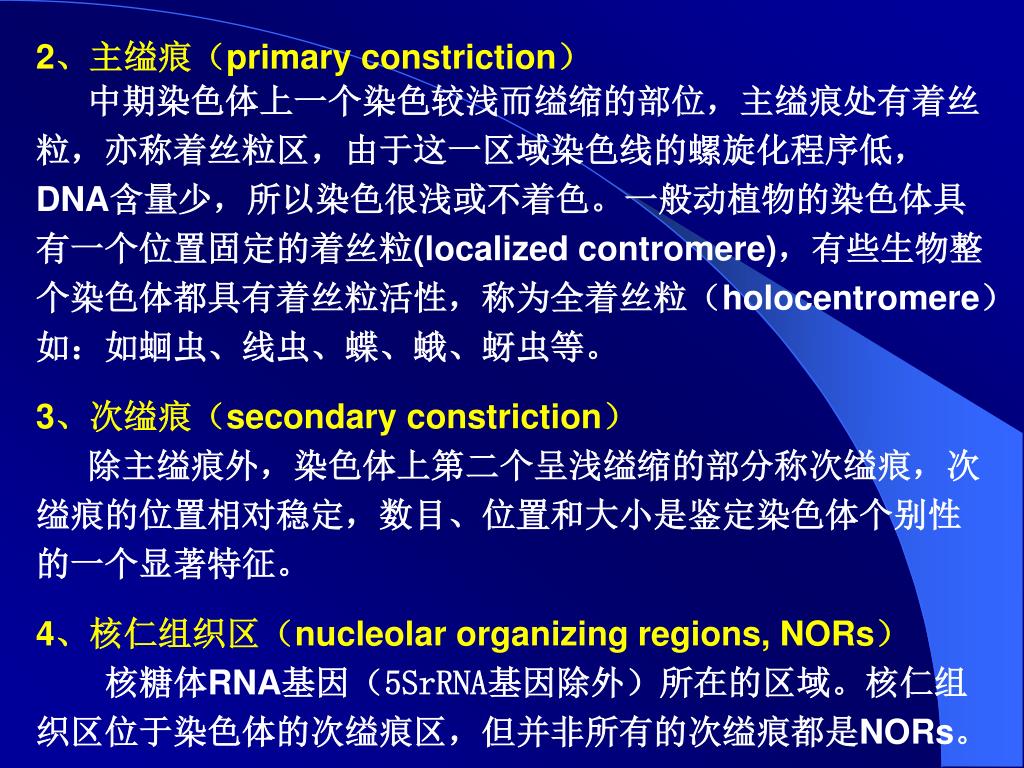 2、主缢痕（primary constriction）

中期染色体上一个染色较浅而缢缩的部位，主缢痕处有着丝粒，亦称着丝粒区，由于这一区域染色线的螺旋化程序低，DNA含量少，所以染色很浅或不着色。一般动植物的染色体具有一个位置固定的着丝粒(localized contromere)，有些生物整个染色体都具有着丝粒活性，称为全着丝粒（holocentromere）如：如蛔虫、线虫、蝶、蛾、蚜虫等。

3、次缢痕（secondary constriction）

除主缢痕外，染色体上第二个呈浅缢缩的部分称次缢痕，次缢痕的位置相对稳定，数目、位置和大小是鉴定染色体个别性的一个显著特征。

4、核仁组织区（nucleolar organizing regions, NORs）

核糖体RNA基因（5SrRNA基因除外）所在的区域。核仁组织区位于染色体的次缢痕区，但并非所有的次缢痕都是NORs。